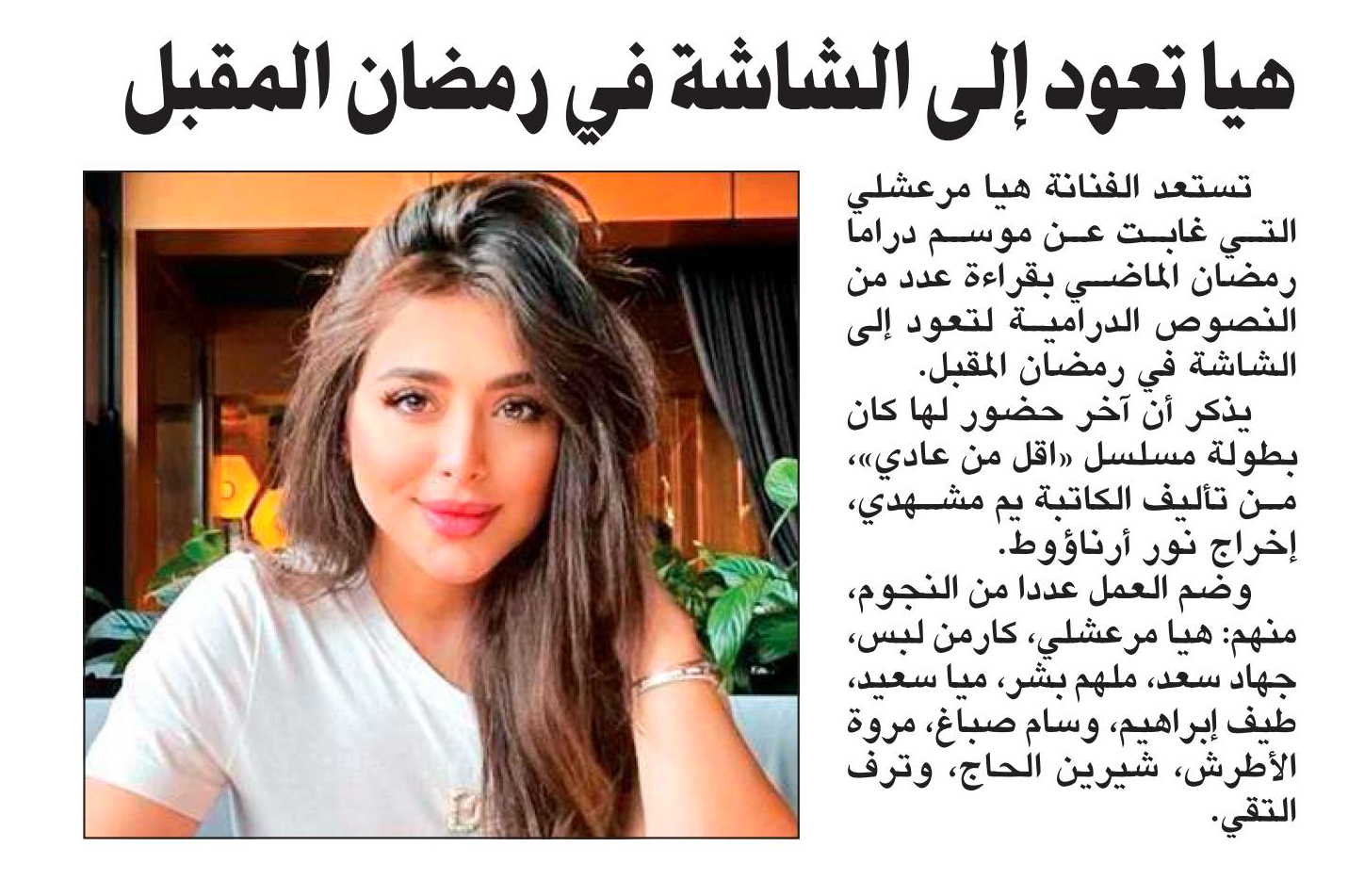 هيا تعود إلى الشاشة في رمضان المقبل

تستعد الفنانة هيا مرعشلي التي غابت عن موسم دراما رمضان الماضي بقراءة عدد من النصوص الدرامية لتعود إلى الشاشة في رمضان المقبل.

يذكر أن آخر حضور لها كان بطولة مسلسل «اقل من عادي»، من تأليف الكاتبة يم مشهدي، إخراج نور أرناؤوط.

وضم العمل عددا من النجوم، منهم: هيا مرعشلي، كارمن لبس، جهاد سعد، ملهم بشر، ميا سعيد، طيف إبراهيم، وسام صباغ، مروة الأطرش، شيرين الحاج، وترف التقي.